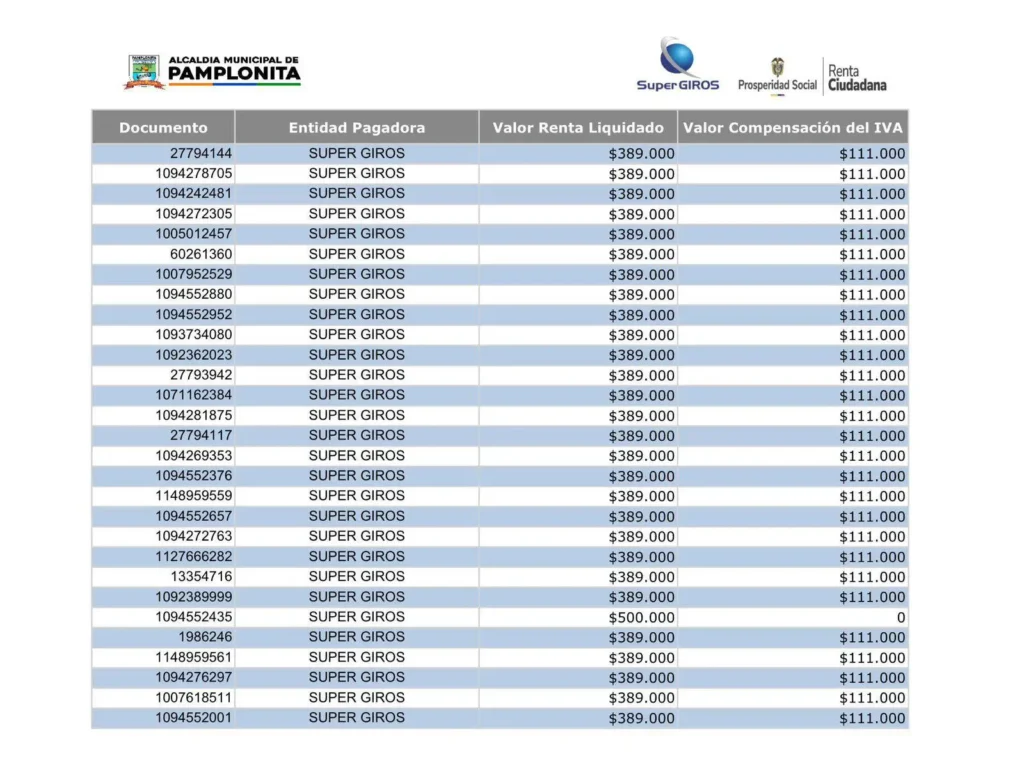 ALCALDIA MUNICIPAL DE
PAMPLONITA

SuperGIROS
Prosperidad Social
Renta Ciudadana

| Documento | Entidad Pagadora | Valor Renta Liquidado | Valor Compensación del IVA |
|---|---|---|---|
| 27794144 | SUPER GIROS | $389.000 | $111.000 |
| 1094278705 | SUPER GIROS | $389.000 | $111.000 |
| 1094242481 | SUPER GIROS | $389.000 | $111.000 |
| 1094272305 | SUPER GIROS | $389.000 | $111.000 |
| 1005012457 | SUPER GIROS | $389.000 | $111.000 |
| 60261360 | SUPER GIROS | $389.000 | $111.000 |
| 1007952529 | SUPER GIROS | $389.000 | $111.000 |
| 1094552880 | SUPER GIROS | $389.000 | $111.000 |
| 1094552952 | SUPER GIROS | $389.000 | $111.000 |
| 1093734080 | SUPER GIROS | $389.000 | $111.000 |
| 1092362023 | SUPER GIROS | $389.000 | $111.000 |
| 27793942 | SUPER GIROS | $389.000 | $111.000 |
| 1071162384 | SUPER GIROS | $389.000 | $111.000 |
| 1094281875 | SUPER GIROS | $389.000 | $111.000 |
| 27794117 | SUPER GIROS | $389.000 | $111.000 |
| 1094269353 | SUPER GIROS | $389.000 | $111.000 |
| 1094552376 | SUPER GIROS | $389.000 | $111.000 |
| 1148959559 | SUPER GIROS | $389.000 | $111.000 |
| 1094552657 | SUPER GIROS | $389.000 | $111.000 |
| 1094272763 | SUPER GIROS | $389.000 | $111.000 |
| 1127666282 | SUPER GIROS | $389.000 | $111.000 |
| 13354716 | SUPER GIROS | $389.000 | $111.000 |
| 1092389999 | SUPER GIROS | $389.000 | $111.000 |
| 1094552435 | SUPER GIROS | $500.000 | 0 |
| 1986246 | SUPER GIROS | $389.000 | $111.000 |
| 1148959561 | SUPER GIROS | $389.000 | $111.000 |
| 1094276297 | SUPER GIROS | $389.000 | $111.000 |
| 1007618511 | SUPER GIROS | $389.000 | $111.000 |
| 1094552001 | SUPER GIROS | $389.000 | $111.000 |